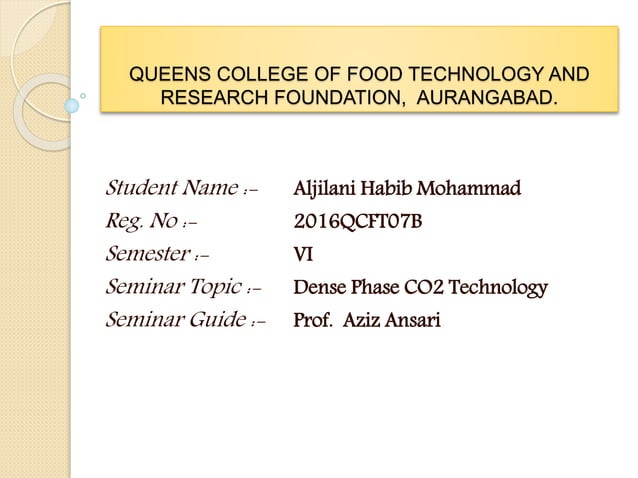 QUEENS COLLEGE OF FOOD TECHNOLOGY AND RESEARCH FOUNDATION, AURANGABAD.

Student Name :- Aljilani Habib Mohammad
Reg. No :- 2016QCFT07B
Semester :- VI
Seminar Topic :- Dense Phase CO2 Technology
Seminar Guide :- Prof. Aziz Ansari